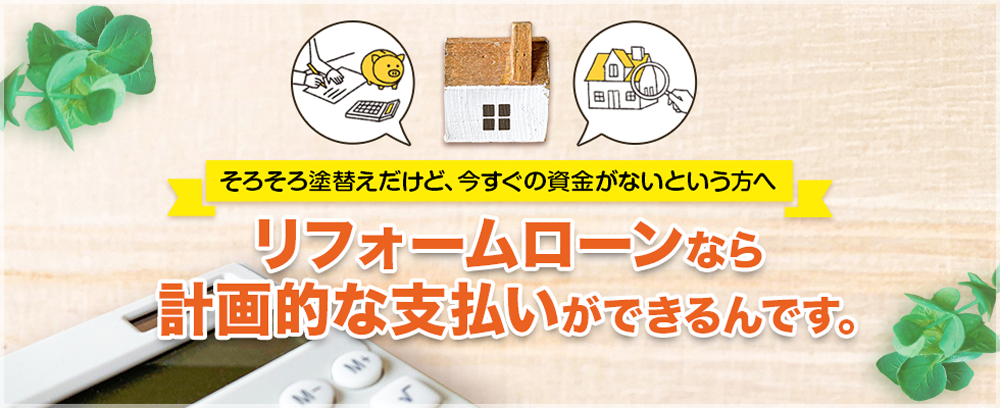 そろそろ塗替えだけど、今すぐの資金がないという方へ

リフォームローンなら
計画的な支払いができるんです。

M-
M+